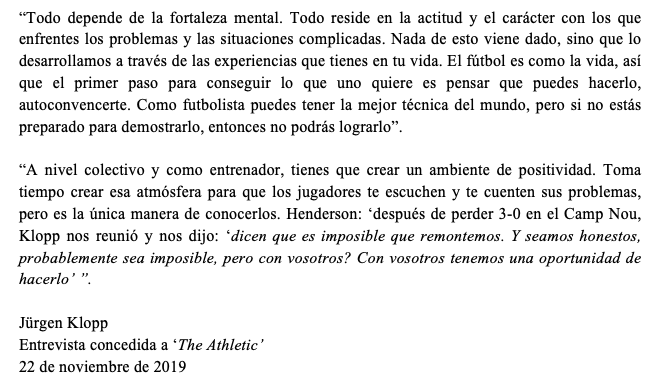 “Todo depende de la fortaleza mental. Todo reside en la actitud y el carácter con los que enfrentes los problemas y las situaciones complicadas. Nada de esto viene dado, sino que lo desarrollamos a través de las experiencias que tienes en tu vida. El fútbol es como la vida, así que el primer paso para conseguir lo que uno quiere es pensar que puedes hacerlo, autoconvencerte. Como futbolista puedes tener la mejor técnica del mundo, pero si no estás preparado para demostrarlo, entonces no podrás lograrlo”.

“A nivel colectivo y como entrenador, tienes que crear un ambiente de positividad. Toma tiempo crear esa atmósfera para que los jugadores te escuchen y te cuenten sus problemas, pero es la única manera de conocerlos. Henderson: ‘después de perder 3-0 en el Camp Nou, Klopp nos reunió y nos dijo: ‘dicen que es imposible que remontemos. Y seamos honestos, probablemente sea imposible, pero con vosotros? Con vosotros tenemos una oportunidad de hacerlo’ ”.

Jürgen Klopp
Entrevista concedida a ‘The Athletic’
22 de noviembre de 2019